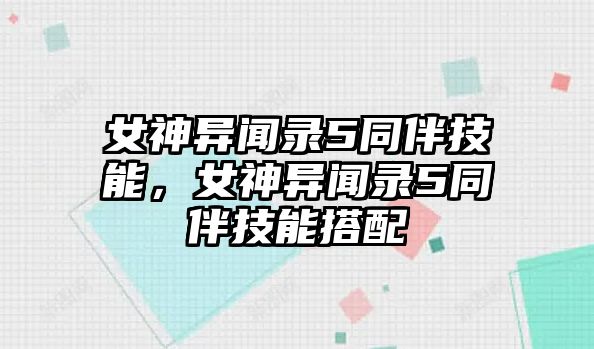 女神异闻录5同伴技能，女神异闻录5同伴技能搭配